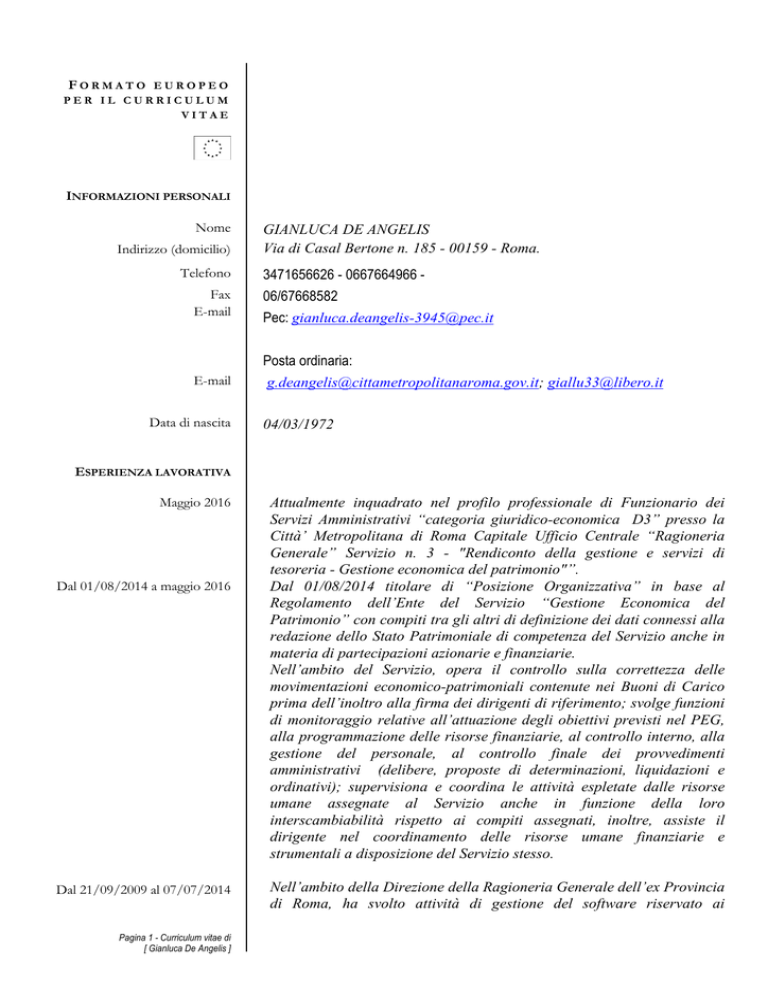 FORMATO EUROPEO PER IL CURRICULUM VITAE

INFORMAZIONI PERSONALI

Nome
GIANLUCA DE ANGELIS

Indirizzo (domicilio)
Via di Casal Bertone n. 185 - 00159 - Roma.

Telefono
3471656626 - 0667664966 -

Fax
06/67668582

E-mail
Pec: gianluca.deangelis-3945@pec.it

Posta ordinaria:

E-mail
g.deangelis@cittametropolitanaroma.gov.it; giallu33@libero.it

Data di nascita
04/03/1972

ESPERIENZA LAVORATIVA

Maggio 2016
Attualmente inquadrato nel profilo professionale di Funzionario dei Servizi Amministrativi "categoria giuridico-economica D3" presso la Città' Metropolitana di Roma Capitale Ufficio Centrale "Ragioneria Generale" Servizio n. 3 - "Rendiconto della gestione e servizi di tesoreria - Gestione economica del patrimonio"".

Dal 01/08/2014 a maggio 2016
Dal 01/08/2014 titolare di "Posizione Organizzativa" in base al Regolamento dell'Ente del Servizio "Gestione Economica del Patrimonio" con compiti tra gli altri di definizione dei dati connessi alla redazione dello Stato Patrimoniale di competenza del Servizio anche in materia di partecipazioni azionarie e finanziarie.
Nell'ambito del Servizio, opera il controllo sulla correttezza delle movimentazioni economico-patrimoniali contenute nei Buoni di Carico prima dell'inoltro alla firma dei dirigenti di riferimento; svolge funzioni di monitoraggio relative all'attuazione degli obiettivi previsti nel PEG, alla programmazione delle risorse finanziarie, al controllo interno, alla gestione del personale, al controllo finale dei provvedimenti amministrativi (delibere, proposte di determinazioni, liquidazioni e ordinativi); supervisiona e coordina le attività espletate dalle risorse umane assegnate al Servizio anche in funzione della loro interscambiabilità rispetto ai compiti assegnati, inoltre, assiste il dirigente nel coordinamento delle risorse umane finanziarie e strumentali a disposizione del Servizio stesso.

Dal 21/09/2009 al 07/07/2014
Nell'ambito della Direzione della Ragioneria Generale dell'ex Provincia di Roma, ha svolto attività di gestione del software riservato ai

Pagina 1 - Curriculum vitae di [ Gianluca De Angelis ]